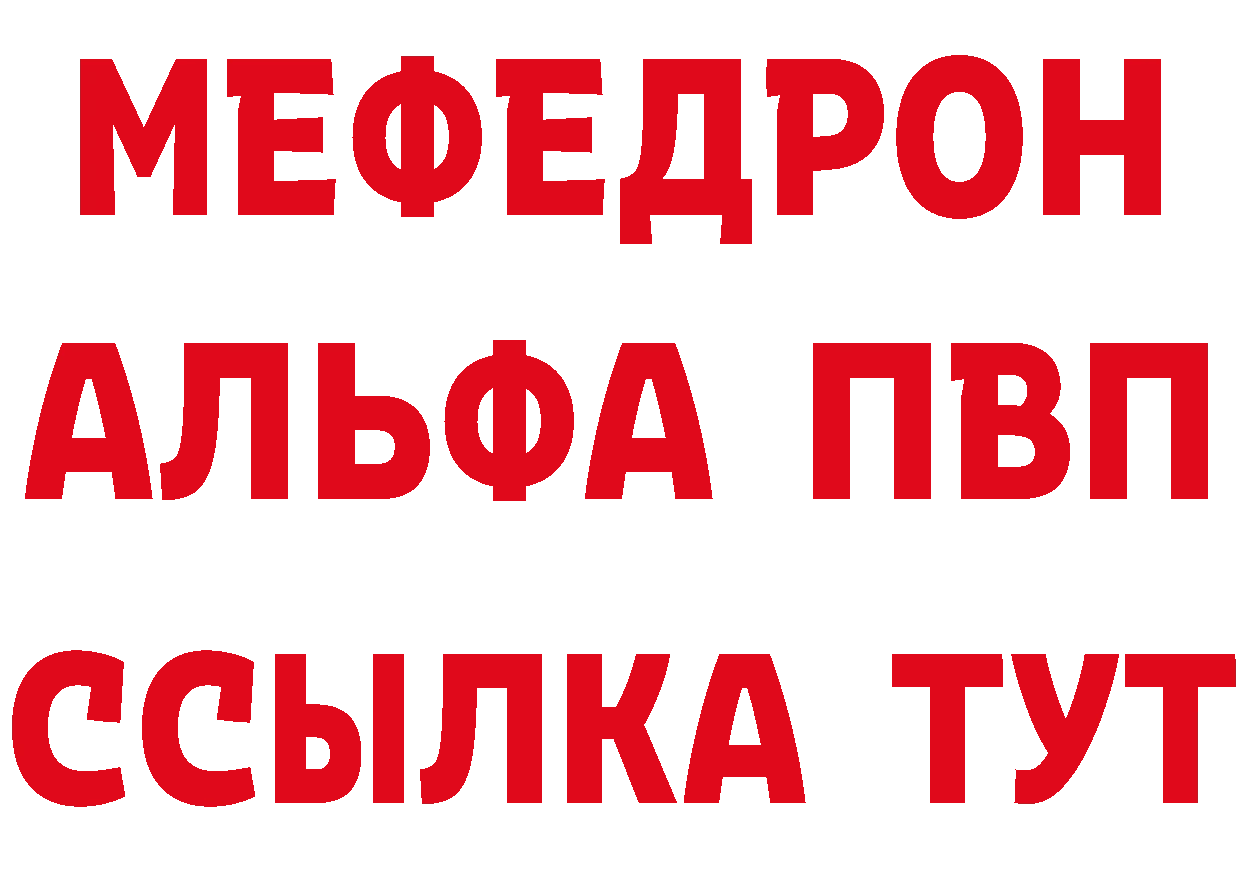 МЕФЕДРОН
АЛЬФА ПВП
ССЫЛКА ТУТ